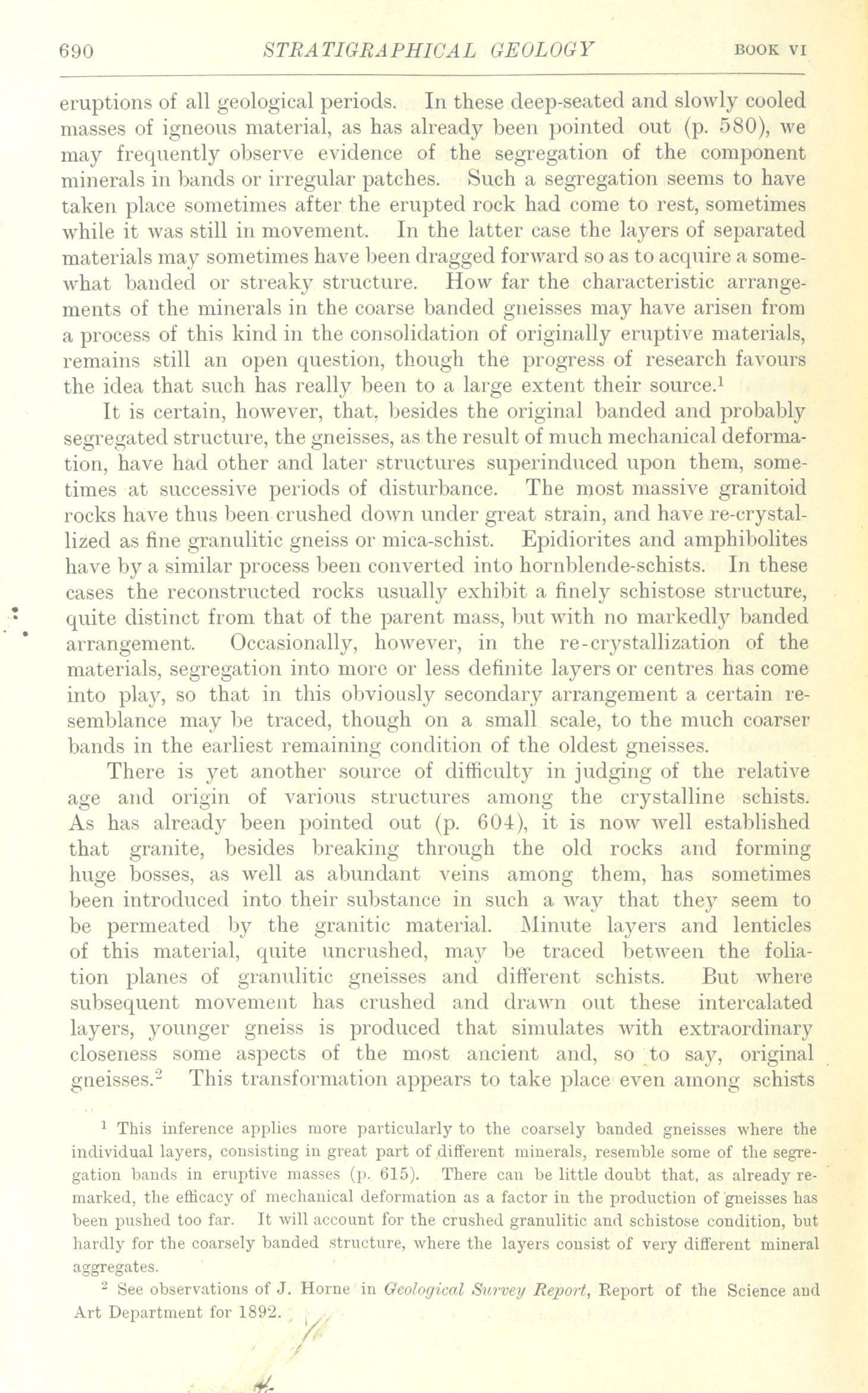 690 STRATIGRAPHICAL GEOLOGY BOOK VI

eruptions of all geological periods. In these deep-seated and slowly cooled masses of igneous material, as has already been pointed out (p. 580), we may frequently observe evidence of the segregation of the component minerals in bands or irregular patches. Such a segregation seems to have taken place sometimes after the erupted rock had come to rest, sometimes while it was still in movement. In the latter case the layers of separated materials may sometimes have been dragged forward so as to acquire a somewhat banded or streaky structure. How far the characteristic arrangements of the minerals in the coarse banded gneisses may have arisen from a process of this kind in the consolidation of originally eruptive materials, remains still an open question, though the progress of research favours the idea that such has really been to a large extent their source.$^1$

It is certain, however, that, besides the original banded and probably segregated structure, the gneisses, as the result of much mechanical deformation, have had other and later structures superinduced upon them, sometimes at successive periods of disturbance. The most massive granitoid rocks have thus been crushed down under great strain, and have re-crystallized as fine granulitic gneiss or mica-schist. Epidiorites and amphibolites have by a similar process been converted into hornblende-schists. In these cases the reconstructed rocks usually exhibit a finely schistose structure, quite distinct from that of the parent mass, but with no markedly banded arrangement. Occasionally, however, in the re-crystallization of the materials, segregation into more or less definite layers or centres has come into play, so that in this obviously secondary arrangement a certain resemblance may be traced, though on a small scale, to the much coarser bands in the earliest remaining condition of the oldest gneisses.

There is yet another source of difficulty in judging of the relative age and origin of various structures among the crystalline schists. As has already been pointed out (p. 604), it is now well established that granite, besides breaking through the old rocks and forming huge bosses, as well as abundant veins among them, has sometimes been introduced into their substance in such a way that they seem to be permeated by the granitic material. Minute layers and lenticles of this material, quite uncrushed, may be traced between the foliation planes of granulitic gneisses and different schists. But where subsequent movement has crushed and drawn out these intercalated layers, younger gneiss is produced that simulates with extraordinary closeness some aspects of the most ancient and, so to say, original gneisses.$^2$ This transformation appears to take place even among schists

$^1$ This inference applies more particularly to the coarsely banded gneisses where the individual layers, consisting in great part of different minerals, resemble some of the segregation bands in eruptive masses (p. 615). There can be little doubt that, as already remarked, the efficacy of mechanical deformation as a factor in the production of gneisses has been pushed too far. It will account for the crushed granulitic and schistose condition, but hardly for the coarsely banded structure, where the layers consist of very different mineral aggregates.

$^2$ See observations of J. Horne in Geological Survey Report, Report of the Science and Art Department for 1892.